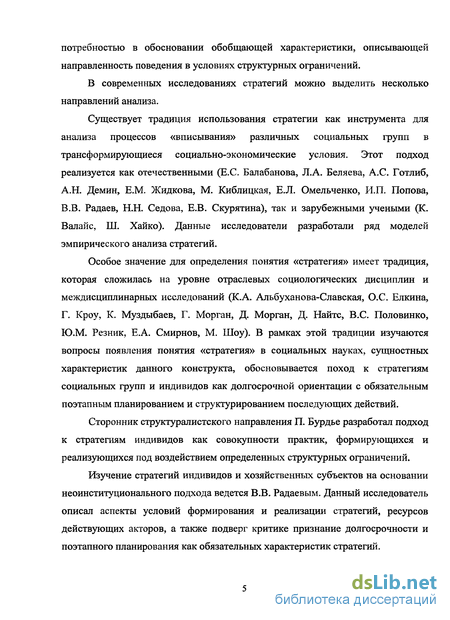 потребностью в обосновании обобщающей характеристики, описывающей направленность поведения в условиях структурных ограничений.

В современных исследованиях стратегий можно выделить несколько направлений анализа.

Существует традиция использования стратегии как инструмента для анализа процессов «вписывания» различных социальных групп в трансформирующиеся социально-экономические условия. Этот подход реализуется как отечественными (Е.С. Балабанова, Л.А. Беляева, А.С. Готлиб, А.Н. Демин, Е.М. Жидкова, М. Киблицкая, Е.Л. Омельченко, И.П. Попова, В.В. Радаев, Н.Н. Седова, Е.В. Скурятина), так и зарубежными учеными (К. Валайс, Ш. Хайко). Данные исследователи разработали ряд моделей эмпирического анализа стратегий.

Особое значение для определения понятия «стратегия» имеет традиция, которая сложилась на уровне отраслевых социологических дисциплин и междисциплинарных исследований (К.А. Альбуханова-Славская, О.С. Елкина, Г. Кроу, К. Муздыбаев, Г. Морган, Д. Морган, Д. Найтс, В.С. Половинко, Ю.М. Резник, Е.А. Смирнов, М. Шоу). В рамках этой традиции изучаются вопросы появления понятия «стратегия» в социальных науках, сущностных характеристик данного конструкта, обосновывается поход к стратегиям социальных групп и индивидов как долгосрочной ориентации с обязательным поэтапным планированием и структурированием последующих действий.

Сторонник структуралистского направления П. Бурдье разработал подход к стратегиям индивидов как совокупности практик, формирующихся и реализующихся под воздействием определенных структурных ограничений.

Изучение стратегий индивидов и хозяйственных субъектов на основании неоинституционального подхода ведется В.В. Радаевым. Данный исследователь описал аспекты условий формирования и реализации стратегий, ресурсов действующих акторов, а также подверг критике признание долгосрочности и поэтапного планирования как обязательных характеристик стратегий.

5

dsLib.net
библиотека диссертаций